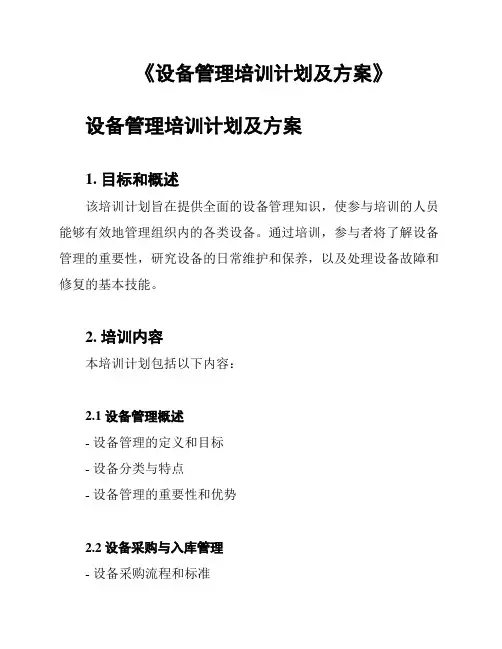 《设备管理培训计划及方案》

设备管理培训计划及方案

1. 目标和概述

该培训计划旨在提供全面的设备管理知识，使参与培训的人员能够有效地管理组织内的各类设备。通过培训，参与者将了解设备管理的重要性，研究设备的日常维护和保养，以及处理设备故障和修复的基本技能。

2. 培训内容

本培训计划包括以下内容：

2.1 设备管理概述

- 设备管理的定义和目标

- 设备分类与特点

- 设备管理的重要性和优势

2.2 设备采购与入库管理

- 设备采购流程和标准